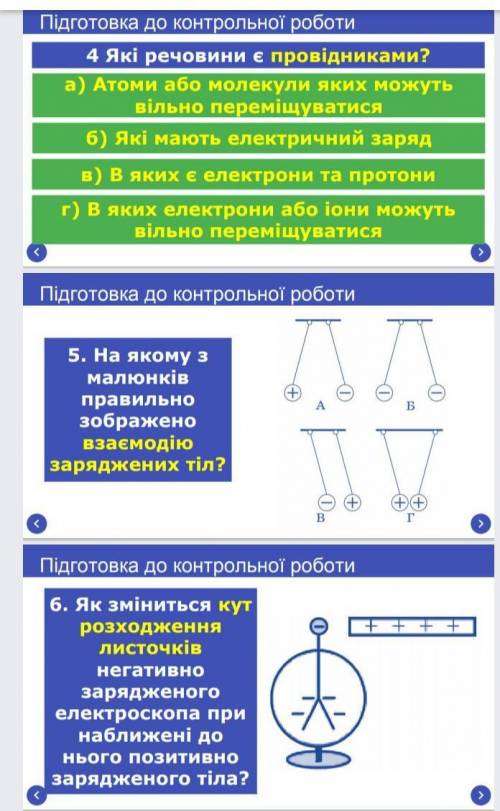 Підготовка до контрольної роботи

4 Які речовини є провідниками?

а) Атоми або молекули яких можуть вільно переміщуватися

б) Які мають електричний заряд

в) В яких є електрони та протони

г) В яких електрони або іони можуть вільно переміщуватися

Підготовка до контрольної роботи

5. На якому з малюнків правильно зображено взаємодію заряджених тіл?

+ − А
− − Б
− + В
+ + Г

Підготовка до контрольної роботи

6. Як зміниться кут розходження листочків негативно зарядженого електроскопа при наближені до нього позитивно зарядженого тіла?

−
+ + + +
− − − −